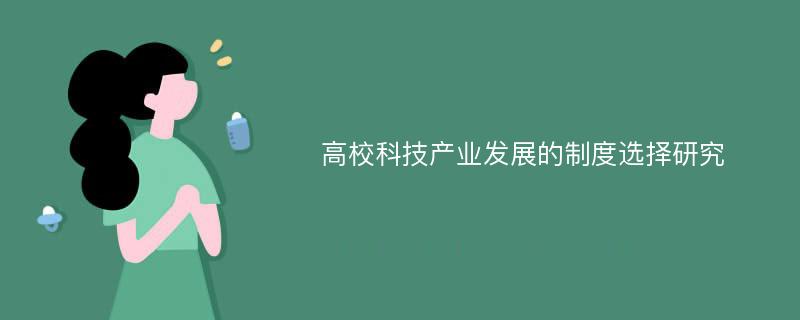 高校科技产业发展的制度选择研究